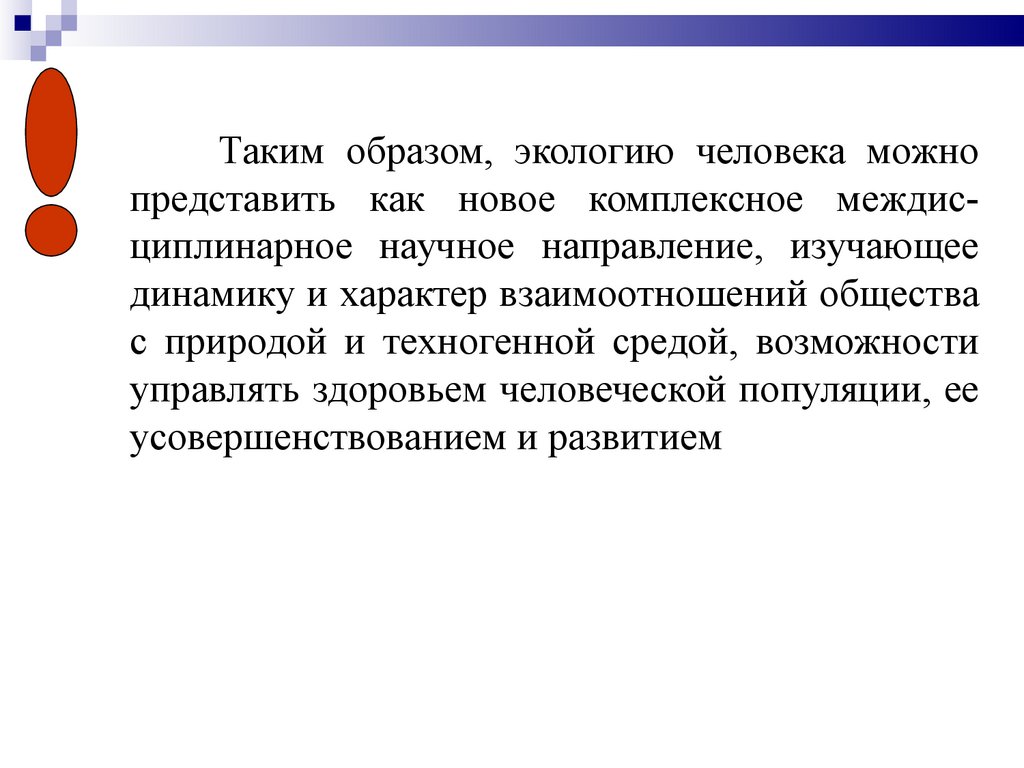 Таким образом, экологию человека можно представить как новое комплексное междисциплинарное научное направление, изучающее динамику и характер взаимоотношений общества с природой и техногенной средой, возможности управлять здоровьем человеческой популяции, ее усовершенствованием и развитием